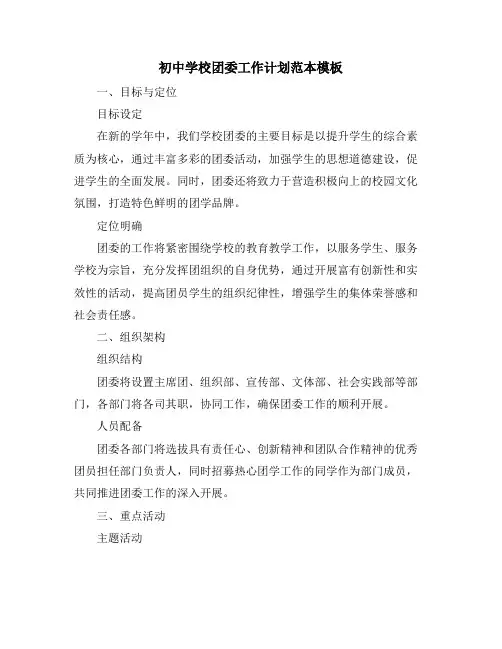 初中学校团委工作计划范本模板

一、目标与定位

目标设定

在新的学年中，我们学校团委的主要目标是以提升学生的综合素质为核心，通过丰富多彩的团委活动，加强学生的思想道德建设，促进学生的全面发展。同时，团委还将致力于营造积极向上的校园文化氛围，打造特色鲜明的团学品牌。

定位明确

团委的工作将紧密围绕学校的教育教学工作，以服务学生、服务学校为宗旨，充分发挥团组织的自身优势，通过开展富有创新性和实效性的活动，提高团员学生的组织纪律性，增强学生的集体荣誉感和社会责任感。

二、组织架构

组织结构

团委将设置主席团、组织部、宣传部、文体部、社会实践部等部门，各部门将各司其职，协同工作，确保团委工作的顺利开展。

人员配备

团委各部门将选拔具有责任心、创新精神和团队合作精神的优秀团员担任部门负责人，同时招募热心团学工作的同学作为部门成员，共同推进团委工作的深入开展。

三、重点活动

主题活动